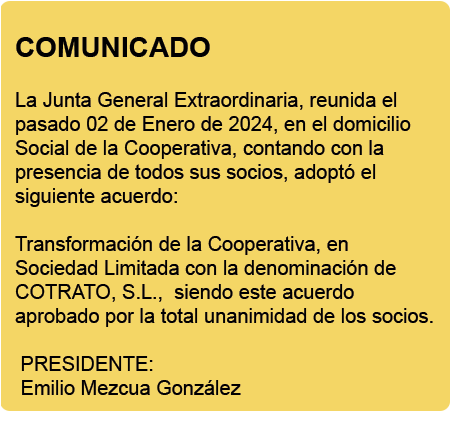 COMUNICADO

La Junta General Extraordinaria, reunida el pasado 02 de Enero de 2024, en el domicilio Social de la Cooperativa, contando con la presencia de todos sus socios, adoptó el siguiente acuerdo:

Transformación de la Cooperativa, en Sociedad Limitada con la denominación de COTRATO, S.L., siendo este acuerdo aprobado por la total unanimidad de los socios.

PRESIDENTE:
Emilio Mezcua González